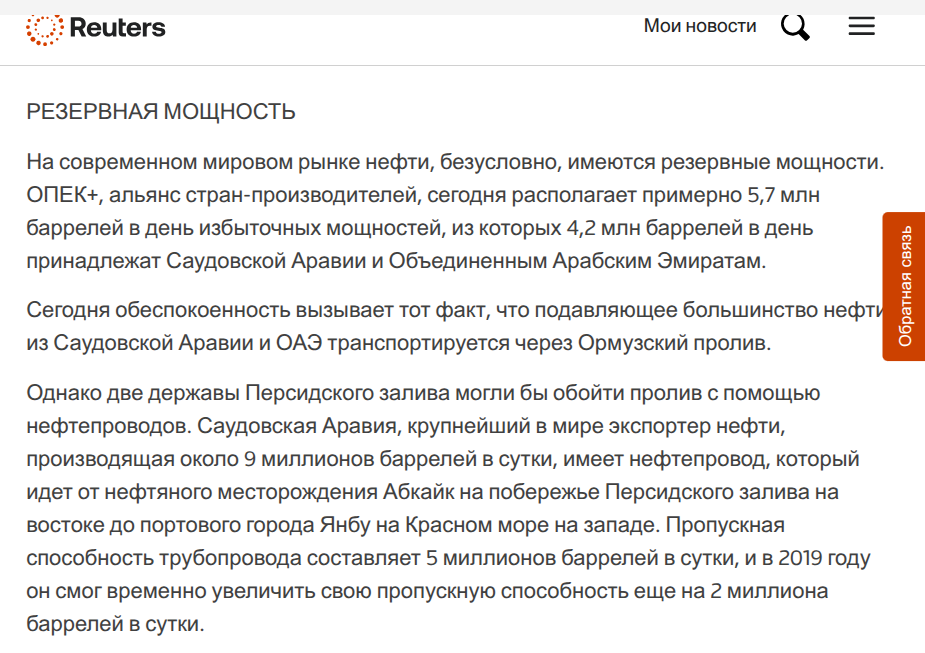 Reuters

Мои новости

РЕЗЕРВНАЯ МОЩНОСТЬ

На современном мировом рынке нефти, безусловно, имеются резервные мощности. ОПЕК+, альянс стран-производителей, сегодня располагает примерно 5,7 млн баррелей в день избыточных мощностей, из которых 4,2 млн баррелей в день принадлежат Саудовской Аравии и Объединенным Арабским Эмиратам.

Сегодня обеспокоенность вызывает тот факт, что подавляющее большинство нефти из Саудовской Аравии и ОАЭ транспортируется через Ормузский пролив.

Однако две державы Персидского залива могли бы обойти пролив с помощью нефтепроводов. Саудовская Аравия, крупнейший в мире экспортер нефти, производящая около 9 миллионов баррелей в сутки, имеет нефтепровод, который идет от нефтяного месторождения Абкайк на побережье Персидского залива на востоке до портового города Янбу на Красном море на западе. Пропускная способность трубопровода составляет 5 миллионов баррелей в сутки, и в 2019 году он смог временно увеличить свою пропускную способность еще на 2 миллиона баррелей в сутки.

Обратная связь